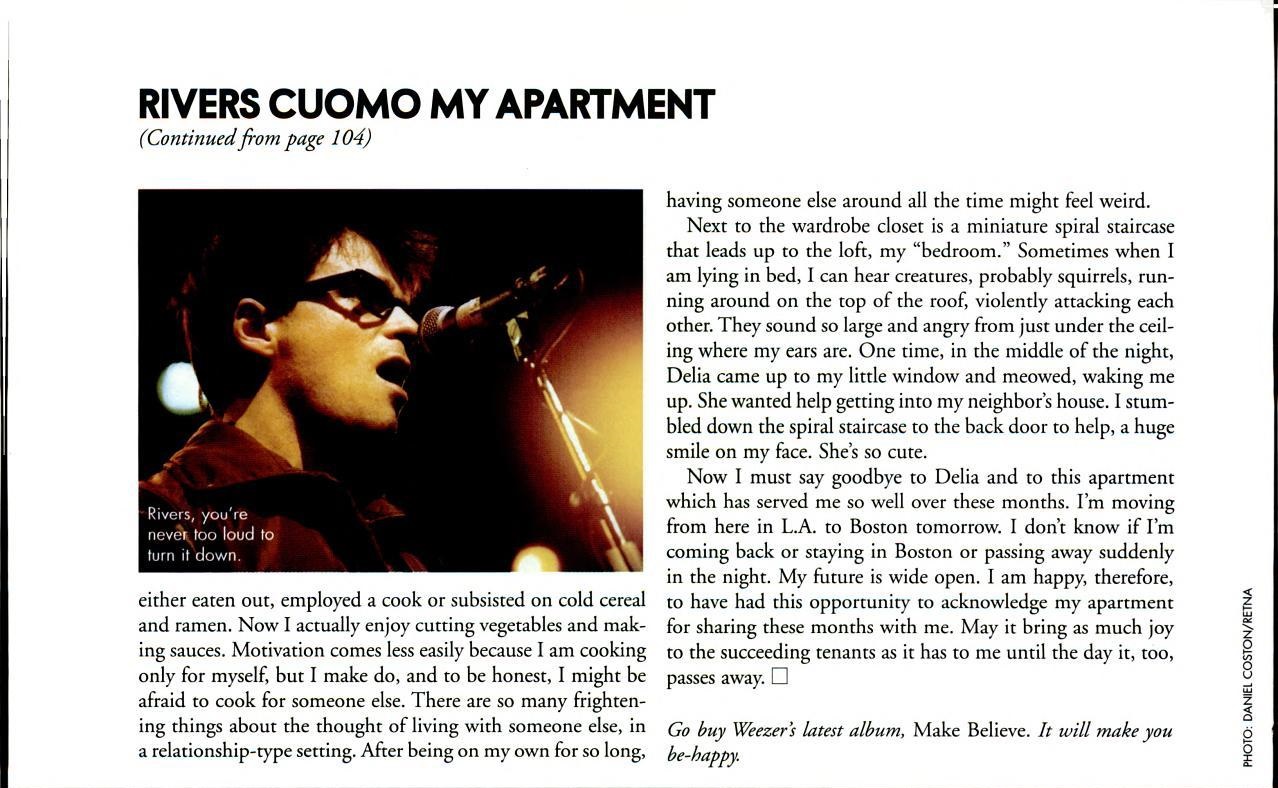 RIVERS CUOMO MY APARTMENT
(Continued from page 104)

Rivers, you're never too loud to turn it down.

either eaten out, employed a cook or subsisted on cold cereal and ramen. Now I actually enjoy cutting vegetables and making sauces. Motivation comes less easily because I am cooking only for myself, but I make do, and to be honest, I might be afraid to cook for someone else. There are so many frightening things about the thought of living with someone else, in a relationship-type setting. After being on my own for so long, having someone else around all the time might feel weird.

Next to the wardrobe closet is a miniature spiral staircase that leads up to the loft, my "bedroom." Sometimes when I am lying in bed, I can hear creatures, probably squirrels, running around on the top of the roof, violently attacking each other. They sound so large and angry from just under the ceiling where my ears are. One time, in the middle of the night, Delia came up to my little window and meowed, waking me up. She wanted help getting into my neighbor's house. I stumbled down the spiral staircase to the back door to help, a huge smile on my face. She's so cute.

Now I must say goodbye to Delia and to this apartment which has served me so well over these months. I'm moving from here in L.A. to Boston tomorrow. I don't know if I'm coming back or staying in Boston or passing away suddenly in the night. My future is wide open. I am happy, therefore, to have had this opportunity to acknowledge my apartment for sharing these months with me. May it bring as much joy to the succeeding tenants as it has to me until the day it, too, passes away. ☐

Go buy Weezer's latest album, Make Believe. It will make you be-happy.

PHOTO: DANIEL COSTON/RETNA